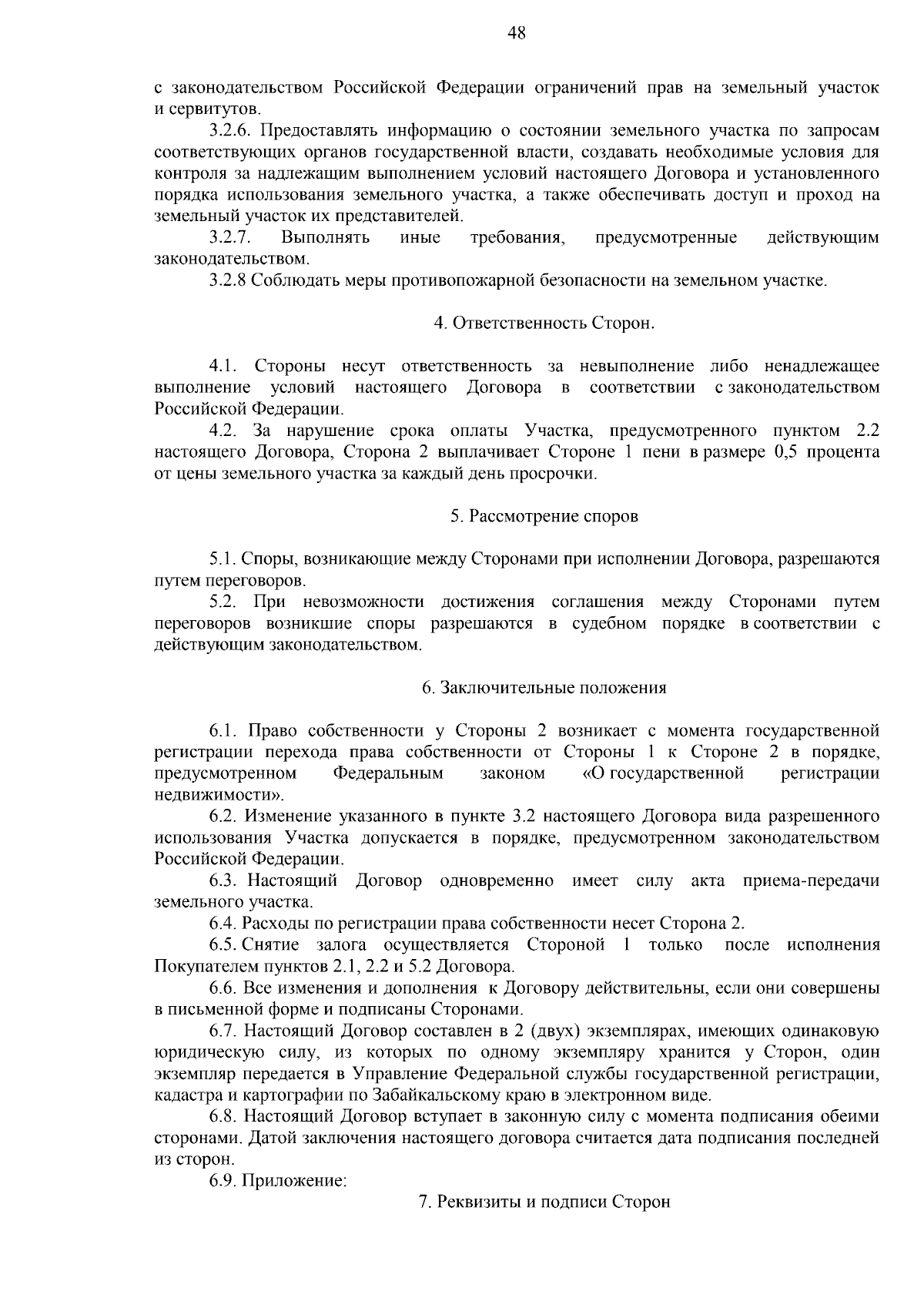 48

с законодательством Российской Федерации ограничений прав на земельный участок и сервитутов.

3.2.6. Предоставлять информацию о состоянии земельного участка по запросам соответствующих органов государственной власти, создавать необходимые условия для контроля за надлежащим выполнением условий настоящего Договора и установленного порядка использования земельного участка, а также обеспечивать доступ и проход на земельный участок их представителей.

3.2.7. Выполнять иные требования, предусмотренные действующим законодательством.

3.2.8 Соблюдать меры противопожарной безопасности на земельном участке.

4. Ответственность Сторон.

4.1. Стороны несут ответственность за невыполнение либо ненадлежащее выполнение условий настоящего Договора в соответствии с законодательством Российской Федерации.

4.2. За нарушение срока оплаты Участка, предусмотренного пунктом 2.2 настоящего Договора, Сторона 2 выплачивает Стороне 1 пени в размере 0,5 процента от цены земельного участка за каждый день просрочки.

5. Рассмотрение споров

5.1. Споры, возникающие между Сторонами при исполнении Договора, разрешаются путем переговоров.

5.2. При невозможности достижения соглашения между Сторонами путем переговоров возникшие споры разрешаются в судебном порядке в соответствии с действующим законодательством.

6. Заключительные положения

6.1. Право собственности у Стороны 2 возникает с момента государственной регистрации перехода права собственности от Стороны 1 к Стороне 2 в порядке, предусмотренном Федеральным законом «О государственной регистрации недвижимости».

6.2. Изменение указанного в пункте 3.2 настоящего Договора вида разрешенного использования Участка допускается в порядке, предусмотренном законодательством Российской Федерации.

6.3. Настоящий Договор одновременно имеет силу акта приема-передачи земельного участка.

6.4. Расходы по регистрации права собственности несет Сторона 2.

6.5. Снятие залога осуществляется Стороной 1 только после исполнения Покупателем пунктов 2.1, 2.2 и 5.2 Договора.

6.6. Все изменения и дополнения к Договору действительны, если они совершены в письменной форме и подписаны Сторонами.

6.7. Настоящий Договор составлен в 2 (двух) экземплярах, имеющих одинаковую юридическую силу, из которых по одному экземпляру хранится у Сторон, один экземпляр передается в Управление Федеральной службы государственной регистрации, кадастра и картографии по Забайкальскому краю в электронном виде.

6.8. Настоящий Договор вступает в законную силу с момента подписания обеими сторонами. Датой заключения настоящего договора считается дата подписания последней из сторон.

6.9. Приложение:

7. Реквизиты и подписи Сторон